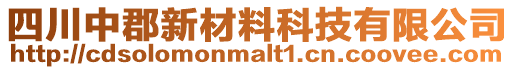 四川中郡新材料科技有限公司
http://cdsolomonmalt1.cn.coovee.com